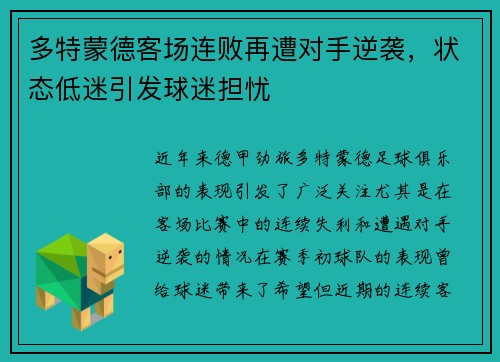 多特蒙德客场连败再遭对手逆袭，状态低迷引发球迷担忧

近年来德甲劲旅多特蒙德足球俱乐部的表现引发了广泛关注尤其是在客场比赛中的连续失利和遭遇对手逆袭的情况在赛季初球队的表现曾给球迷带来了希望但近期的连续客